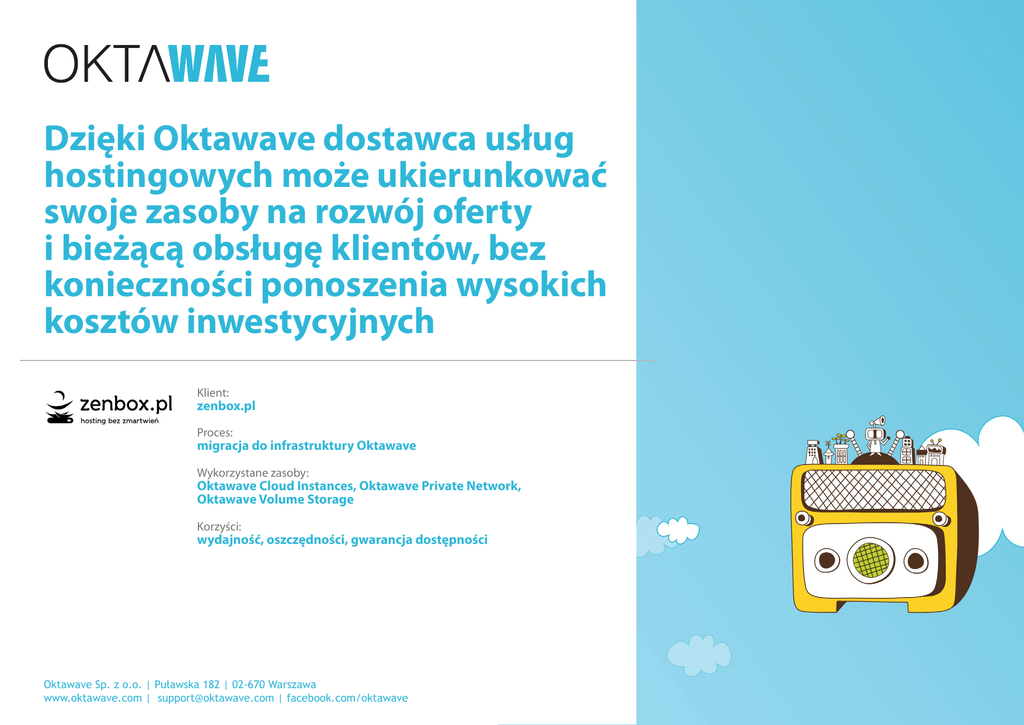 OKTAWAVE

Dzięki Oktawave dostawca usług hostingowych może ukierunkować swoje zasoby na rozwój oferty i bieżącą obsługę klientów, bez konieczności ponoszenia wysokich kosztów inwestycyjnych

zenbox.pl
hosting bez zmartwień

Klient:
zenbox.pl

Proces:
migracja do infrastruktury Oktawave

Wykorzystane zasoby:
Oktawave Cloud Instances, Oktawave Private Network, Oktawave Volume Storage

Korzyści:
wydajność, oszczędności, gwarancja dostępności

Oktawave Sp. z o.o. | Puławska 182 | 02-670 Warszawa
www.oktawave.com | support@oktawave.com | facebook.com/oktawave